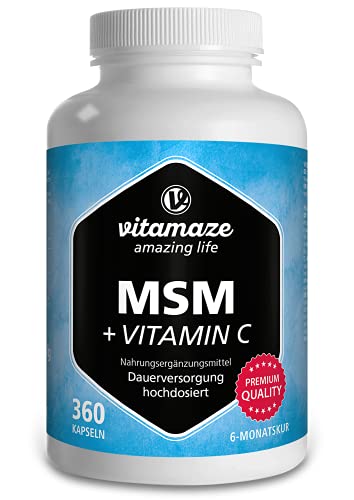 vitamaze
amazing life

MSM
+ VITAMIN C

Nahrungsergänzungsmittel
Dauerversorgung
hochdosiert

PREMIUM
QUALITY

360
KAPSELN

6-MONATSKUR